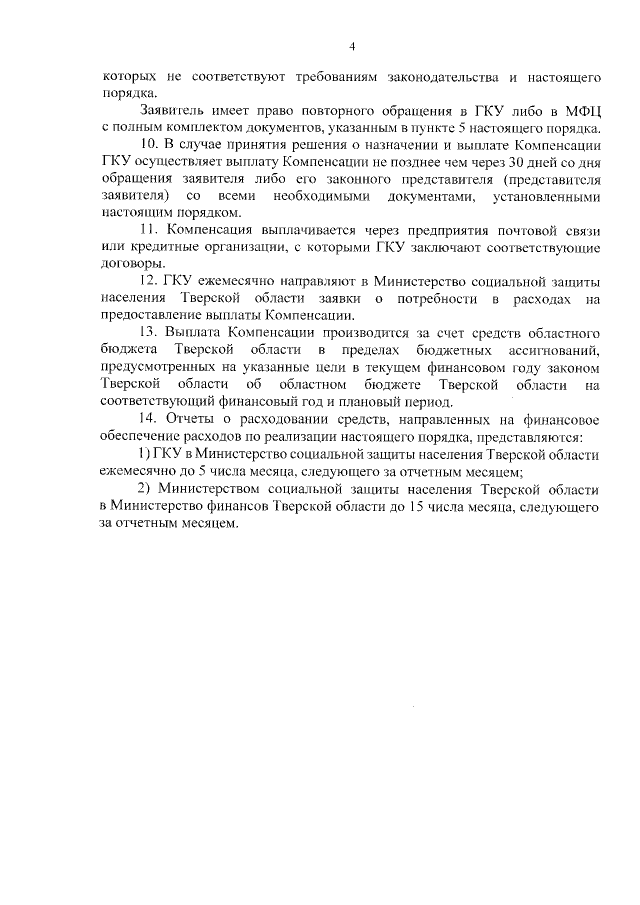 4

которых не соответствуют требованиям законодательства и настоящего порядка.

Заявитель имеет право повторного обращения в ГКУ либо в МФЦ с полным комплектом документов, указанным в пункте 5 настоящего порядка.

10. В случае принятия решения о назначении и выплате Компенсации ГКУ осуществляет выплату Компенсации не позднее чем через 30 дней со дня обращения заявителя либо его законного представителя (представителя заявителя) со всеми необходимыми документами, установленными настоящим порядком.

11. Компенсация выплачивается через предприятия почтовой связи или кредитные организации, с которыми ГКУ заключают соответствующие договоры.

12. ГКУ ежемесячно направляют в Министерство социальной защиты населения Тверской области заявки о потребности в расходах на предоставление выплаты Компенсации.

13. Выплата Компенсации производится за счет средств областного бюджета Тверской области в пределах бюджетных ассигнований, предусмотренных на указанные цели в текущем финансовом году законом Тверской области об областном бюджете Тверской области на соответствующий финансовый год и плановый период.

14. Отчеты о расходовании средств, направленных на финансовое обеспечение расходов по реализации настоящего порядка, представляются:

1) ГКУ в Министерство социальной защиты населения Тверской области ежемесячно до 5 числа месяца, следующего за отчетным месяцем;

2) Министерством социальной защиты населения Тверской области в Министерство финансов Тверской области до 15 числа месяца, следующего за отчетным месяцем.